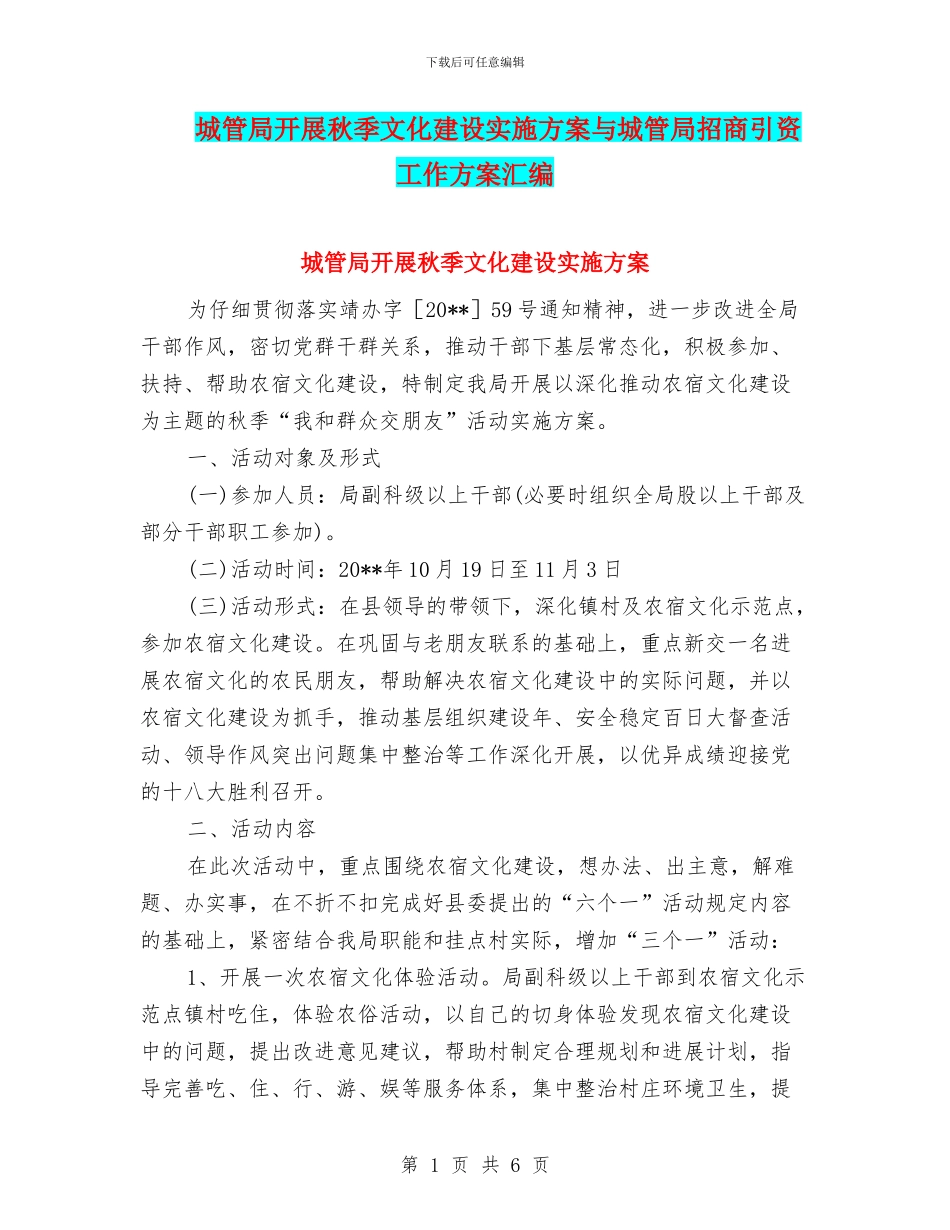 下载后可任意编辑

城管局开展秋季文化建设实施方案与城管局招商引资工作方案汇编

城管局开展秋季文化建设实施方案

为仔细贯彻落实靖办字［20**］59号通知精神，进一步改进全局干部作风，密切党群干群关系，推动干部下基层常态化，积极参加、扶持、帮助农宿文化建设，特制定我局开展以深化推动农宿文化建设为主题的秋季“我和群众交朋友”活动实施方案。

一、活动对象及形式

(一)参加人员：局副科级以上干部(必要时组织全局股以上干部及部分干部职工参加)。

(二)活动时间：20**年10月19日至11月3日

(三)活动形式：在县领导的带领下，深化镇村及农宿文化示范点，参加农宿文化建设。在巩固与老朋友联系的基础上，重点新交一名进展农宿文化的农民朋友，帮助解决农宿文化建设中的实际问题，并以农宿文化建设为抓手，推动基层组织建设年、安全稳定百日大督查活动、领导作风突出问题集中整治等工作深化开展，以优异成绩迎接党的十八大胜利召开。

二、活动内容

在此次活动中，重点围绕农宿文化建设，想办法、出主意，解难题、办实事，在不折不扣完成好县委提出的“六个一”活动规定内容的基础上，紧密结合我局职能和挂点村实际，增加“三个一”活动：

1、开展一次农宿文化体验活动。局副科级以上干部到农宿文化示范点镇村吃住，体验农俗活动，以自己的切身体验发现农宿文化建设中的问题，提出改进意见建议，帮助村制定合理规划和进展计划，指导完善吃、住、行、游、娱等服务体系，集中整治村庄环境卫生，提

第 1 页 共 6 页